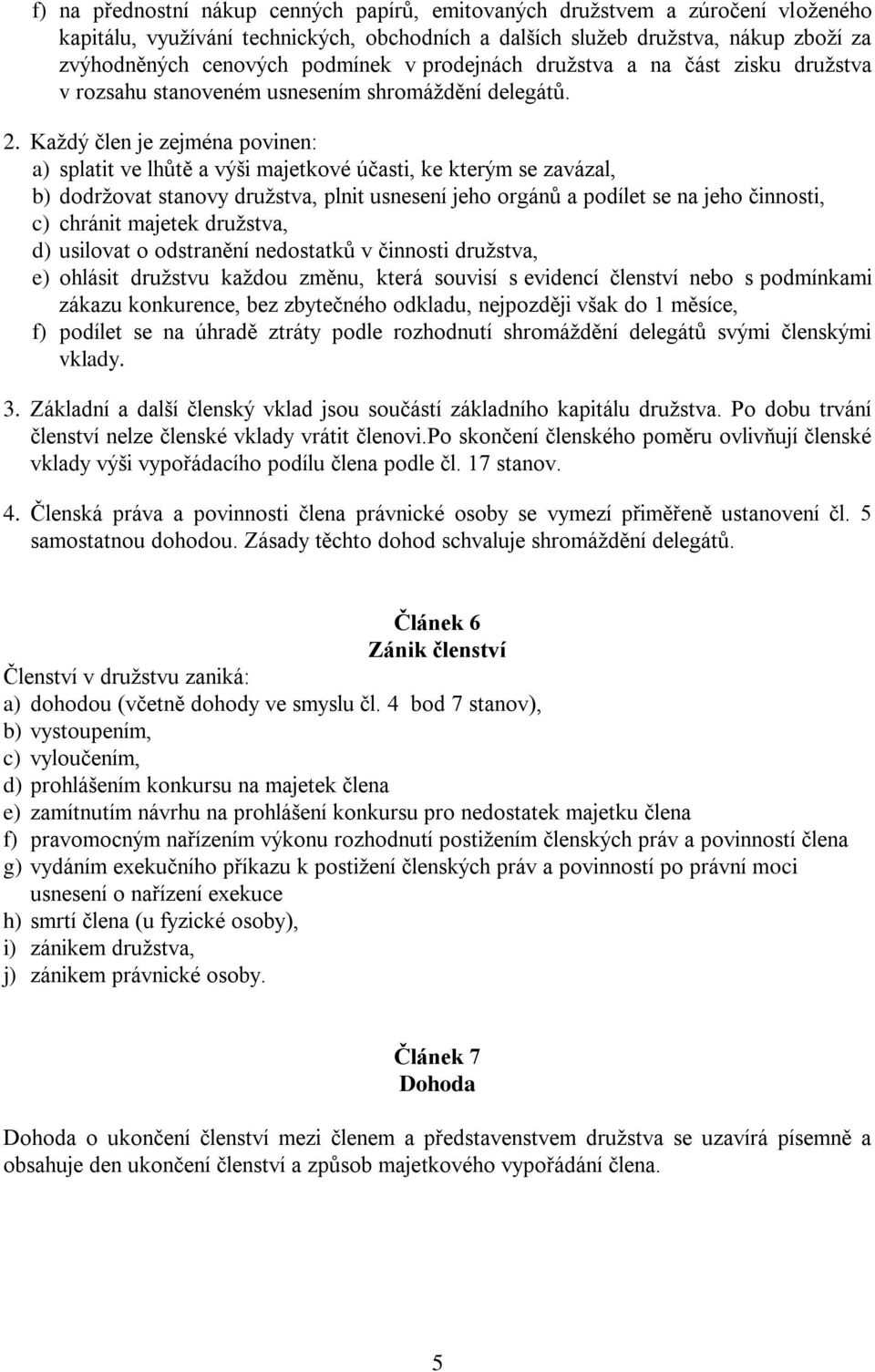 f) na přednostní nákup cenných papírů, emitovaných družstvem a zúročení vloženého kapitálu, využívání technických, obchodních a dalších služeb družstva, nákup zboží za zvýhodněných cenových podmínek v prodejnách družstva a na část zisku družstva v rozsahu stanoveném usnesením shromáždění delegátů.

2. Každý člen je zejména povinen:
a) splatit ve lhůtě a výši majetkové účasti, ke kterým se zavázal,
b) dodržovat stanovy družstva, plnit usnesení jeho orgánů a podílet se na jeho činnosti,
c) chránit majetek družstva,
d) usilovat o odstranění nedostatků v činnosti družstva,
e) ohlásit družstvu každou změnu, která souvisí s evidencí členství nebo s podmínkami zákazu konkurence, bez zbytečného odkladu, nejpozději však do 1 měsíce,
f) podílet se na úhradě ztráty podle rozhodnutí shromáždění delegátů svými členskými vklady.

3. Základní a další členský vklad jsou součástí základního kapitálu družstva. Po dobu trvání členství nelze členské vklady vrátit členovi.Po skončení členského poměru ovlivňují členské vklady výši vypořádacího podílu člena podle čl. 17 stanov.

4. Členská práva a povinnosti člena právnické osoby se vymezí přiměřeně ustanovení čl. 5 samostatnou dohodou. Zásady těchto dohod schvaluje shromáždění delegátů.

Článek 6
Zánik členství

Členství v družstvu zaniká:
a) dohodou (včetně dohody ve smyslu čl. 4 bod 7 stanov),
b) vystoupením,
c) vyloučením,
d) prohlášením konkursu na majetek člena
e) zamítnutím návrhu na prohlášení konkursu pro nedostatek majetku člena
f) pravomocným nařízením výkonu rozhodnutí postižením členských práv a povinností člena
g) vydáním exekučního příkazu k postižení členských práv a povinností po právní moci usnesení o nařízení exekuce
h) smrtí člena (u fyzické osoby),
i) zánikem družstva,
j) zánikem právnické osoby.

Článek 7
Dohoda

Dohoda o ukončení členství mezi členem a představenstvem družstva se uzavírá písemně a obsahuje den ukončení členství a způsob majetkového vypořádání člena.

5